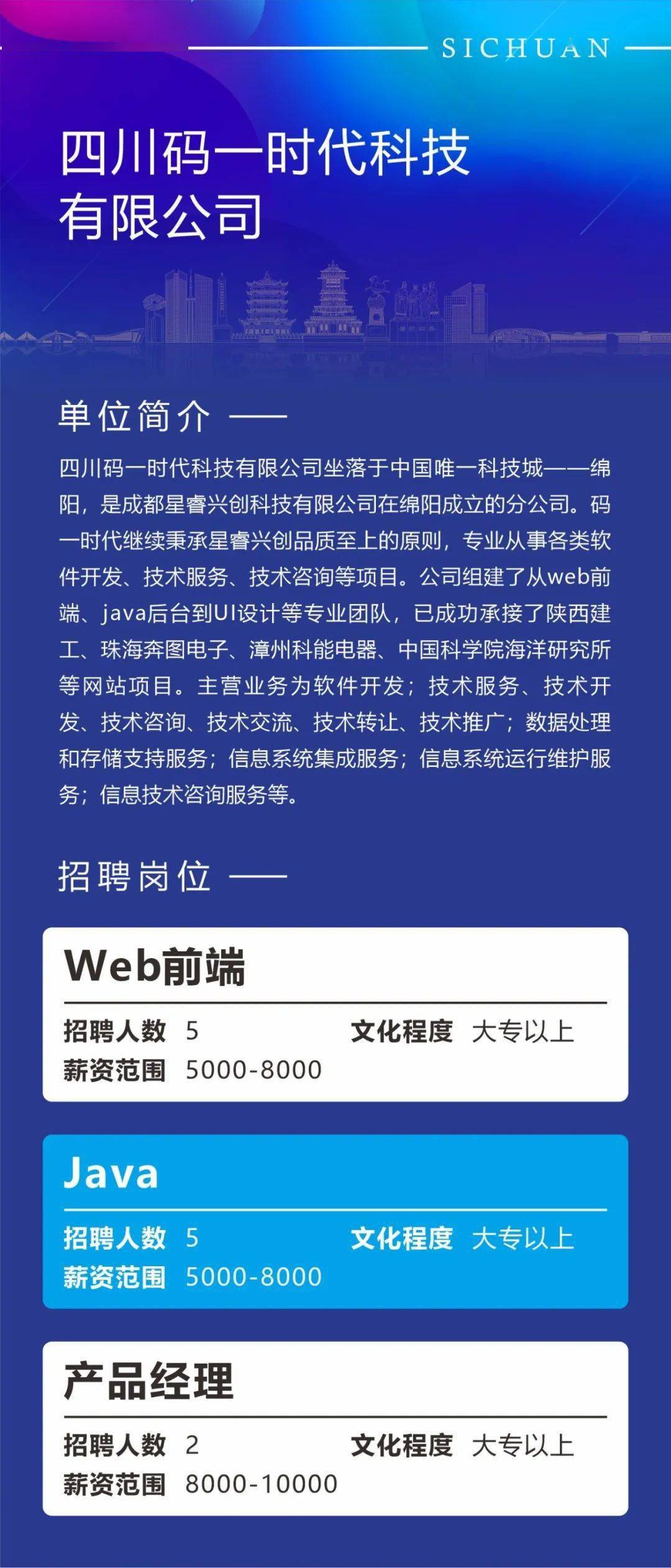 SICHUAN

四川码一时代科技有限公司

单位简介

四川码一时代科技有限公司坐落于中国唯一科技城——绵阳，是成都星睿兴创科技有限公司在绵阳成立的分公司。码一时代继续秉承星睿兴创品质至上的原则，专业从事各类软件开发、技术服务、技术咨询等项目。公司组建了从web前端、java后台到UI设计等专业团队，已成功承接了陕西建工、珠海奔图电子、漳州科能电器、中国科学院海洋研究所等网站项目。主营业务为软件开发；技术服务、技术开发、技术咨询、技术交流、技术转让、技术推广；数据处理和存储支持服务；信息系统集成服务；信息系统运行维护服务；信息技术咨询服务等。

招聘岗位

Web前端

招聘人数 5 文化程度 大专以上
薪资范围 5000-8000

Java

招聘人数 5 文化程度 大专以上
薪资范围 5000-8000

产品经理

招聘人数 2 文化程度 大专以上
薪资范围 8000-10000